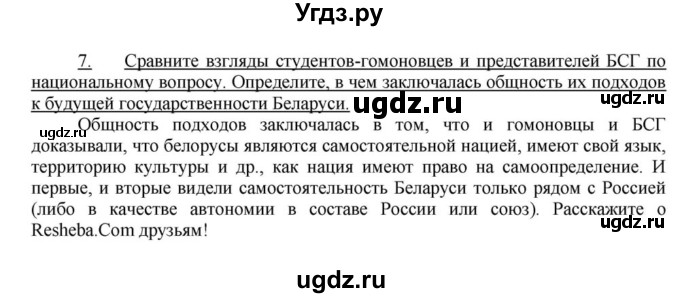 Угдз.ру

7. Сравните взгляды студентов-гомоновцев и представителей БСГ по национальному вопросу. Определите, в чем заключалась общность их подходов к будущей государственности Беларуси. ugdz.ru ugdz.ru

ugdz.ru Общность подходов заключалась в том, что и гомоновцы и БСГ доказывали, что белорусы являются самостоятельной нацией, имеют свой язык, территорию культуры и др., как нация имеют право на самоопределение. И первые, и вторые видели самостоятельность Беларуси только рядом с Россией (либо в качестве автономии в составе России или союз). Расскажите о Resheba.Com друзьям! ugdz.ru

ugdz.ru